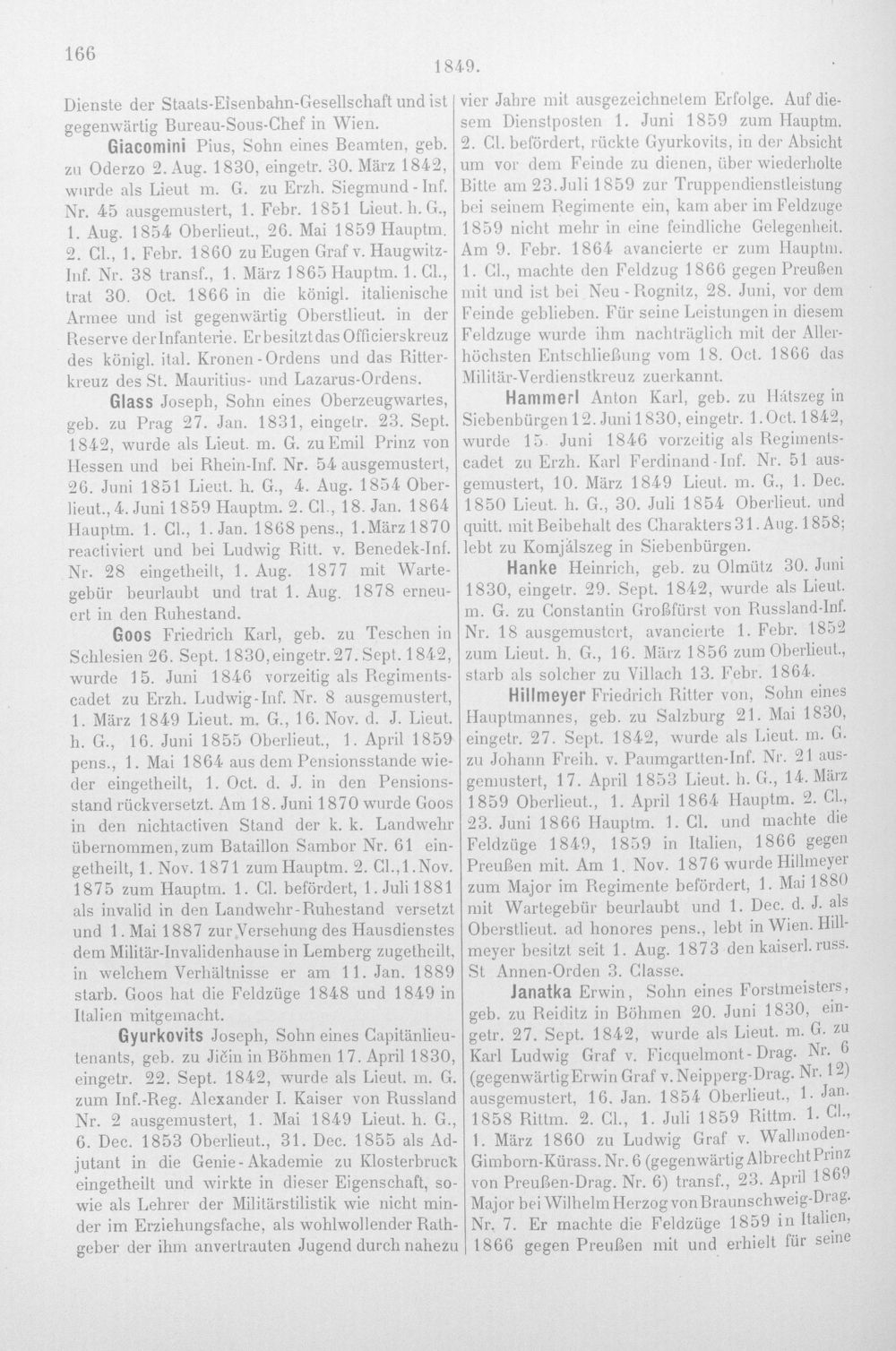 166

1849.

Dienste der Staats-Eisenbahn-Gesellschaft und ist gegenwärtig Bureau-Sous-Chef in Wien.

Giacomini Pius, Sohn eines Beamten, geb. zu Oderzo 2. Aug. 1830, eingetr. 30. März 1842, wurde als Lieut m. G. zu Erzh. Siegmund-Inf. Nr. 45 ausgemustert, 1. Febr. 1851 Lieut. h. G., 1. Aug. 1854 Oberlieut., 26. Mai 1859 Hauptm. 2. Cl., 1. Febr. 1860 zu Eugen Graf v. Haugwitz-Inf. Nr. 38 transf., 1. März 1865 Hauptm. 1. Cl., trat 30. Oct. 1866 in die königl. italienische Armee und ist gegenwärtig Oberstlieut. in der Reserve der Infanterie. Er besitzt das Officierskreuz des königl. ital. Kronen-Ordens und das Ritterkreuz des St. Mauritius- und Lazarus-Ordens.

Glass Joseph, Sohn eines Oberzeugwartes, geb. zu Prag 27. Jan. 1831, eingetr. 23. Sept. 1842, wurde als Lieut. m. G. zu Emil Prinz von Hessen und bei Rhein-Inf. Nr. 54 ausgemustert, 26. Juni 1851 Lieut. h. G., 4. Aug. 1854 Oberlieut., 4. Juni 1859 Hauptm. 2. Cl., 18. Jan. 1864 Hauptm. 1. Cl., 1. Jan. 1868 pens., 1. März 1870 reactiviert und bei Ludwig Ritt. v. Benedek-Inf. Nr. 28 eingetheilt, 1. Aug. 1877 mit Wartegebür beurlaubt und trat 1. Aug. 1878 erneuert in den Ruhestand.

Goos Friedrich Karl, geb. zu Teschen in Schlesien 26. Sept. 1830, eingetr. 27. Sept. 1842, wurde 15. Juni 1846 vorzeitig als Regimentscadet zu Erzh. Ludwig-Inf. Nr. 8 ausgemustert, 1. März 1849 Lieut. m. G., 16. Nov. d. J. Lieut. h. G., 16. Juni 1855 Oberlieut., 1. April 1859 pens., 1. Mai 1864 aus dem Pensionsstande wieder eingetheilt, 1. Oct. d. J. in den Pensionsstand rückversetzt. Am 18. Juni 1870 wurde Goos in den nichtactiven Stand der k. k. Landwehr übernommen, zum Bataillon Sambor Nr. 61 eingetheilt, 1. Nov. 1871 zum Hauptm. 2. Cl., 1. Nov. 1875 zum Hauptm. 1. Cl. befördert, 1. Juli 1881 als invalid in den Landwehr-Ruhestand versetzt und 1. Mai 1887 zur Versehung des Hausdienstes dem Militär-Invalidenhause in Lemberg zugetheilt, in welchem Verhältnisse er am 11. Jan. 1889 starb. Goos hat die Feldzüge 1848 und 1849 in Italien mitgemacht.

Gyurkovits Joseph, Sohn eines Capitänlieutenants, geb. zu Jičin in Böhmen 17. April 1830, eingetr. 22. Sept. 1842, wurde als Lieut. m. G. zum Inf.-Reg. Alexander I. Kaiser von Russland Nr. 2 ausgemustert, 1. Mai 1849 Lieut. h. G., 6. Dec. 1853 Oberlieut., 31. Dec. 1855 als Adjutant in die Genie-Akademie zu Klosterbruck eingetheilt und wirkte in dieser Eigenschaft, sowie als Lehrer der Militärstilistik wie nicht minder im Erziehungsfache, als wohlwollender Rathgeber der ihm anvertrauten Jugend durch nahezu vier Jahre mit ausgezeichnetem Erfolge. Auf diesem Dienstposten 1. Juni 1859 zum Hauptm. 2. Cl. befördert, rückte Gyurkovits, in der Absicht um vor dem Feinde zu dienen, über wiederholte Bitte am 23. Juli 1859 zur Truppendienstleistung bei seinem Regimente ein, kam aber im Feldzuge 1859 nicht mehr in eine feindliche Gelegenheit. Am 9. Febr. 1864 avancierte er zum Hauptm. 1. Cl., machte den Feldzug 1866 gegen Preußen mit und ist bei Neu-Rognitz, 28. Juni, vor dem Feinde geblieben. Für seine Leistungen in diesem Feldzuge wurde ihm nachträglich mit der Allerhöchsten Entschließung vom 18. Oct. 1866 das Militär-Verdienstkreuz zuerkannt.

Hammerl Anton Karl, geb. zu Hátszeg in Siebenbürgen 12. Juni 1830, eingetr. 1. Oct. 1842, wurde 15. Juni 1846 vorzeitig als Regimentscadet zu Erzh. Karl Ferdinand-Inf. Nr. 51 ausgemustert, 10. März 1849 Lieut. m. G., 1. Dec. 1850 Lieut. h. G., 30. Juli 1854 Oberlieut. und quitt. mit Beibehalt des Charakters 31. Aug. 1858; lebt zu Komjálszeg in Siebenbürgen.

Hanke Heinrich, geb. zu Olmütz 30. Juni 1830, eingetr. 29. Sept. 1842, wurde als Lieut. m. G. zu Constantin Großfürst von Russland-Inf. Nr. 18 ausgemustert, avancierte 1. Febr. 1852 zum Lieut. h. G., 16. März 1856 zum Oberlieut., starb als solcher zu Villach 13. Febr. 1864.

Hillmeyer Friedrich Ritter von, Sohn eines Hauptmannes, geb. zu Salzburg 21. Mai 1830, eingetr. 27. Sept. 1842, wurde als Lieut. m. G. zu Johann Freih. v. Paumgartten-Inf. Nr. 21 ausgemustert, 17. April 1853 Lieut. h. G., 14. März 1859 Oberlieut., 1. April 1864 Hauptm. 2. Cl., 23. Juni 1866 Hauptm. 1. Cl. und machte die Feldzüge 1849, 1859 in Italien, 1866 gegen Preußen mit. Am 1. Nov. 1876 wurde Hillmeyer zum Major im Regimente befördert, 1. Mai 1880 mit Wartegebür beurlaubt und 1. Dec. d. J. als Oberstlieut. ad honores pens., lebt in Wien. Hillmeyer besitzt seit 1. Aug. 1873 den kaiserl. russ. St Annen-Orden 3. Classe.

Janatka Erwin, Sohn eines Forstmeisters, geb. zu Reiditz in Böhmen 20. Juni 1830, eingetr. 27. Sept. 1842, wurde als Lieut. m. G. zu Karl Ludwig Graf v. Ficquelmont-Drag. Nr. 6 (gegenwärtig Erwin Graf v. Neipperg-Drag. Nr. 12) ausgemustert, 16. Jan. 1854 Oberlieut., 1. Jan. 1858 Rittm. 2. Cl., 1. Juli 1859 Rittm. 1. Cl., 1. März 1860 zu Ludwig Graf v. Wallmoden-Gimborn-Kürass. Nr. 6 (gegenwärtig Albrecht Prinz von Preußen-Drag. Nr. 6) transf., 23. April 1869 Major bei Wilhelm Herzog von Braunschweig-Drag. Nr. 7. Er machte die Feldzüge 1859 in Italien, 1866 gegen Preußen mit und erhielt für seine